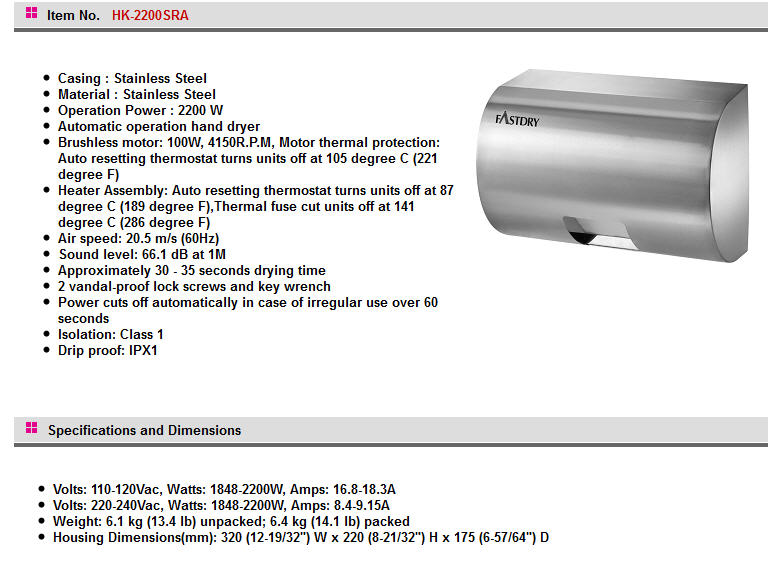 Item No. HK-2200SRA

- Casing : Stainless Steel
- Material : Stainless Steel
- Operation Power : 2200 W
- Automatic operation hand dryer
- Brushless motor: 100W, 4150R.P.M, Motor thermal protection: Auto resetting thermostat turns units off at 105 degree C (221 degree F)
- Heater Assembly: Auto resetting thermostat turns units off at 87 degree C (189 degree F),Thermal fuse cut units off at 141 degree C (286 degree F)
- Air speed: 20.5 m/s (60Hz)
- Sound level: 66.1 dB at 1M
- Approximately 30 - 35 seconds drying time
- 2 vandal-proof lock screws and key wrench
- Power cuts off automatically in case of irregular use over 60 seconds
- Isolation: Class 1
- Drip proof: IPX1

FASTDRY

Specifications and Dimensions

- Volts: 110-120Vac, Watts: 1848-2200W, Amps: 16.8-18.3A
- Volts: 220-240Vac, Watts: 1848-2200W, Amps: 8.4-9.15A
- Weight: 6.1 kg (13.4 lb) unpacked; 6.4 kg (14.1 lb) packed
- Housing Dimensions(mm): 320 (12-19/32") W x 220 (8-21/32") H x 175 (6-57/64") D